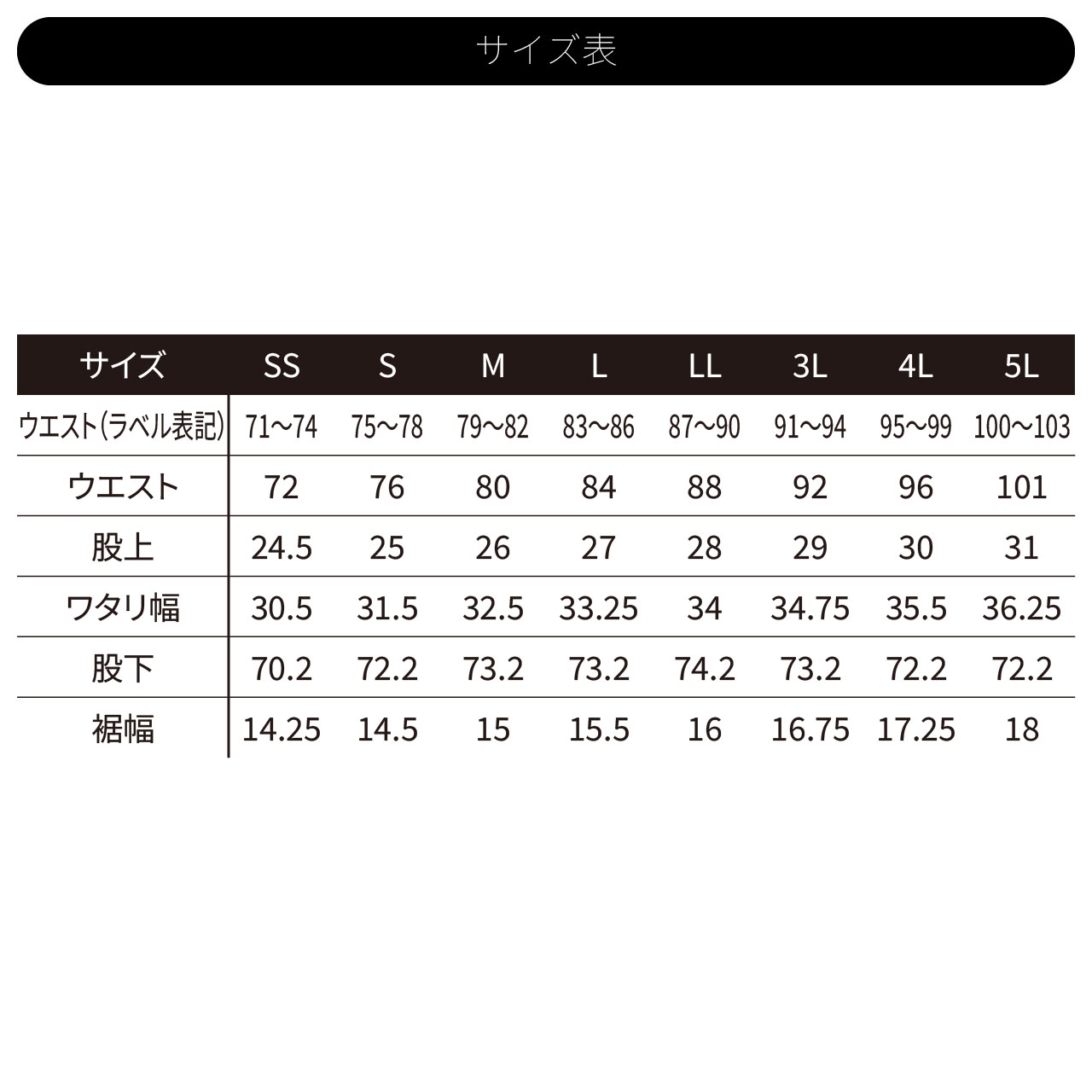 サイズ表

| サイズ | SS | S | M | L | LL | 3L | 4L | 5L |
|---|---|---|---|---|---|---|---|---|
| ウエスト(ラベル表記) | 71～74 | 75～78 | 79～82 | 83～86 | 87～90 | 91～94 | 95～99 | 100～103 |
| ウエスト | 72 | 76 | 80 | 84 | 88 | 92 | 96 | 101 |
| 股上 | 24.5 | 25 | 26 | 27 | 28 | 29 | 30 | 31 |
| ワタリ幅 | 30.5 | 31.5 | 32.5 | 33.25 | 34 | 34.75 | 35.5 | 36.25 |
| 股下 | 70.2 | 72.2 | 73.2 | 73.2 | 74.2 | 73.2 | 72.2 | 72.2 |
| 裾幅 | 14.25 | 14.5 | 15 | 15.5 | 16 | 16.75 | 17.25 | 18 |